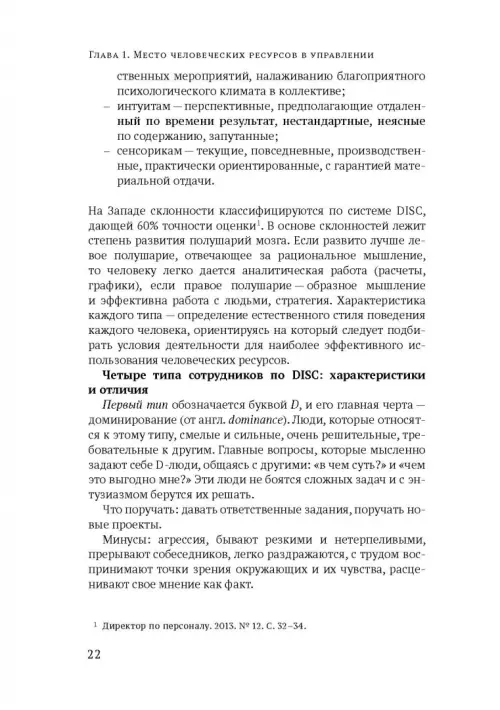 Глава 1. Место человеческих ресурсов в управлении

ственных мероприятий, налаживанию благоприятного психологического климата в коллективе;

– интуитам — перспективные, предполагающие отдаленный по времени результат, нестандартные, неясные по содержанию, запутанные;

– сенсорикам — текущие, повседневные, производственные, практически ориентированные, с гарантией материальной отдачи.

На Западе склонности классифицируются по системе DISC, дающей 60% точности оценки$^1$. В основе склонностей лежит степень развития полушарий мозга. Если развито лучше левое полушарие, отвечающее за рациональное мышление, то человеку легко дается аналитическая работа (расчеты, графики), если правое полушарие — образное мышление и эффективна работа с людьми, стратегия. Характеристика каждого типа — определение естественного стиля поведения каждого человека, ориентируясь на который следует подбирать условия деятельности для наиболее эффективного использования человеческих ресурсов.

Четыре типа сотрудников по DISC: характеристики и отличия

Первый тип обозначается буквой D, и его главная черта — доминирование (от англ. dominance). Люди, которые относятся к этому типу, смелые и сильные, очень решительные, требовательные к другим. Главные вопросы, которые мысленно задают себе D-люди, общаясь с другими: «в чем суть?» и «чем это выгодно мне?» Эти люди не боятся сложных задач и с энтузиазмом берутся их решать.

Что поручать: давать ответственные задания, поручать новые проекты.

Минусы: агрессия, бывают резкими и нетерпеливыми, прерывают собеседников, легко раздражаются, с трудом воспринимают точки зрения окружающих и их чувства, расценивают свое мнение как факт.

$^1$ Директор по персоналу. 2013. № 12. С. 32–34.

22